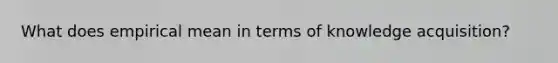 What does empirical mean in terms of knowledge acquisition?